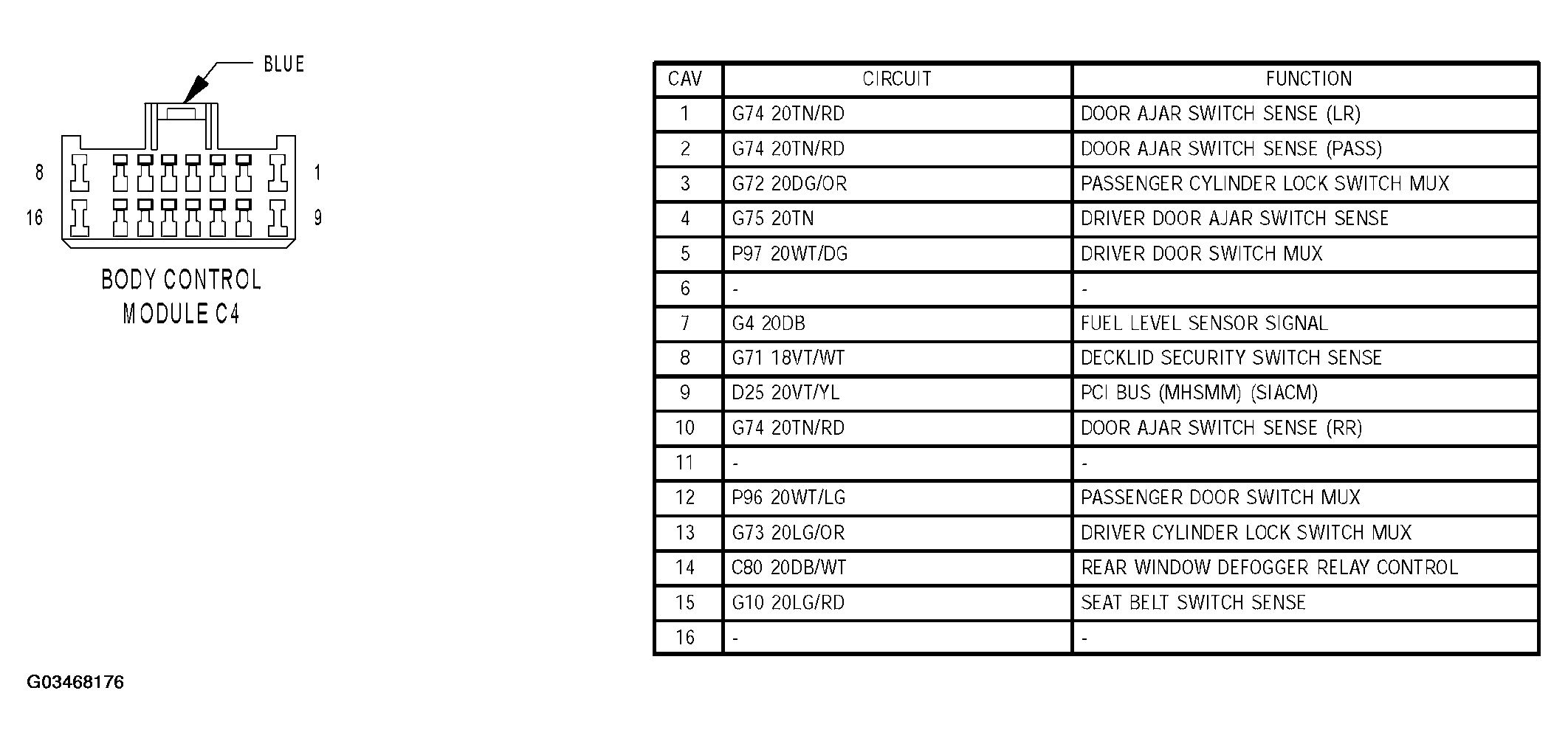 BLUE

8 1

16 9

BODY CONTROL MODULE C4

| CAV | CIRCUIT | FUNCTION |
|---|---|---|
| 1 | G74 20TN/RD | DOOR AJAR SWITCH SENSE (LR) |
| 2 | G74 20TN/RD | DOOR AJAR SWITCH SENSE (PASS) |
| 3 | G72 20DG/OR | PASSENGER CYLINDER LOCK SWITCH MUX |
| 4 | G75 20TN | DRIVER DOOR AJAR SWITCH SENSE |
| 5 | P97 20WT/DG | DRIVER DOOR SWITCH MUX |
| 6 | - | - |
| 7 | G4 20DB | FUEL LEVEL SENSOR SIGNAL |
| 8 | G71 18VT/WT | DECKLID SECURITY SWITCH SENSE |
| 9 | D25 20VT/YL | PCI BUS (MHSMM) (SIACM) |
| 10 | G74 20TN/RD | DOOR AJAR SWITCH SENSE (RR) |
| 11 | - | - |
| 12 | P96 20WT/LG | PASSENGER DOOR SWITCH MUX |
| 13 | G73 20LG/OR | DRIVER CYLINDER LOCK SWITCH MUX |
| 14 | C80 20DB/WT | REAR WINDOW DEFOGGER RELAY CONTROL |
| 15 | G10 20LG/RD | SEAT BELT SWITCH SENSE |
| 16 | - | - |

G03468176